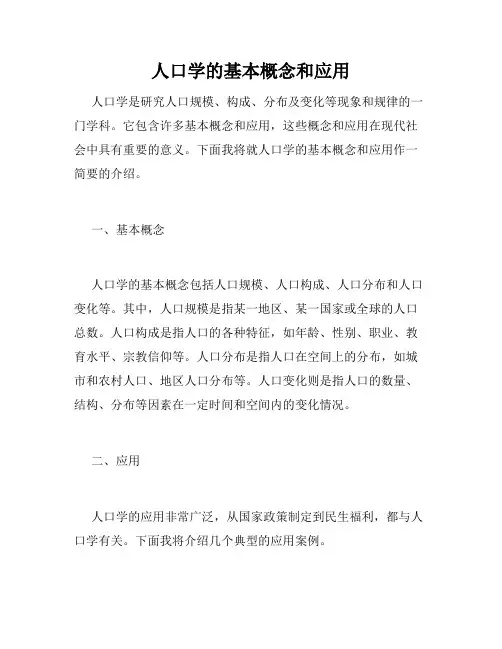 人口学的基本概念和应用

人口学是研究人口规模、构成、分布及变化等现象和规律的一门学科。它包含许多基本概念和应用，这些概念和应用在现代社会中具有重要的意义。下面我将就人口学的基本概念和应用作一简要的介绍。

一、基本概念

人口学的基本概念包括人口规模、人口构成、人口分布和人口变化等。其中，人口规模是指某一地区、某一国家或全球的人口总数。人口构成是指人口的各种特征，如年龄、性别、职业、教育水平、宗教信仰等。人口分布是指人口在空间上的分布，如城市和农村人口、地区人口分布等。人口变化则是指人口的数量、结构、分布等因素在一定时间和空间内的变化情况。

二、应用

人口学的应用非常广泛，从国家政策制定到民生福利，都与人口学有关。下面我将介绍几个典型的应用案例。